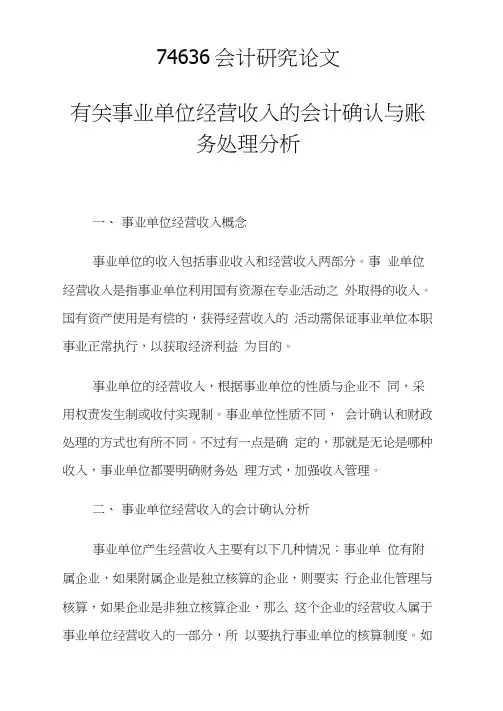 74636 会计研究论文

有关事业单位经营收入的会计确认与账务处理分析

一、 事业单位经营收入概念

事业单位的收入包括事业收入和经营收入两部分。事 业单位经营收入是指事业单位利用国有资源在专业活动之 外取得的收入。国有资产使用是有偿的，获得经营收入的 活动需保证事业单位本职事业正常执行，以获取经济利益 为目的。

事业单位的经营收入，根据事业单位的性质与企业不 同，采用权责发生制或收付实现制。事业单位性质不同， 会计确认和财政处理的方式也有所不同。不过有一点是确 定的，那就是无论是哪种收入，事业单位都要明确财务处 理方式，加强收入管理。

二、 事业单位经营收入的会计确认分析

事业单位产生经营收入主要有以下几种情况：事业单 位有附属企业，如果附属企业是独立核算的企业，则要实 行企业化管理与核算，如果企业是非独立核算企业，那么 这个企业的经营收入属于事业单位经营收入的一部分，所 以要执行事业单位的核算制度。如